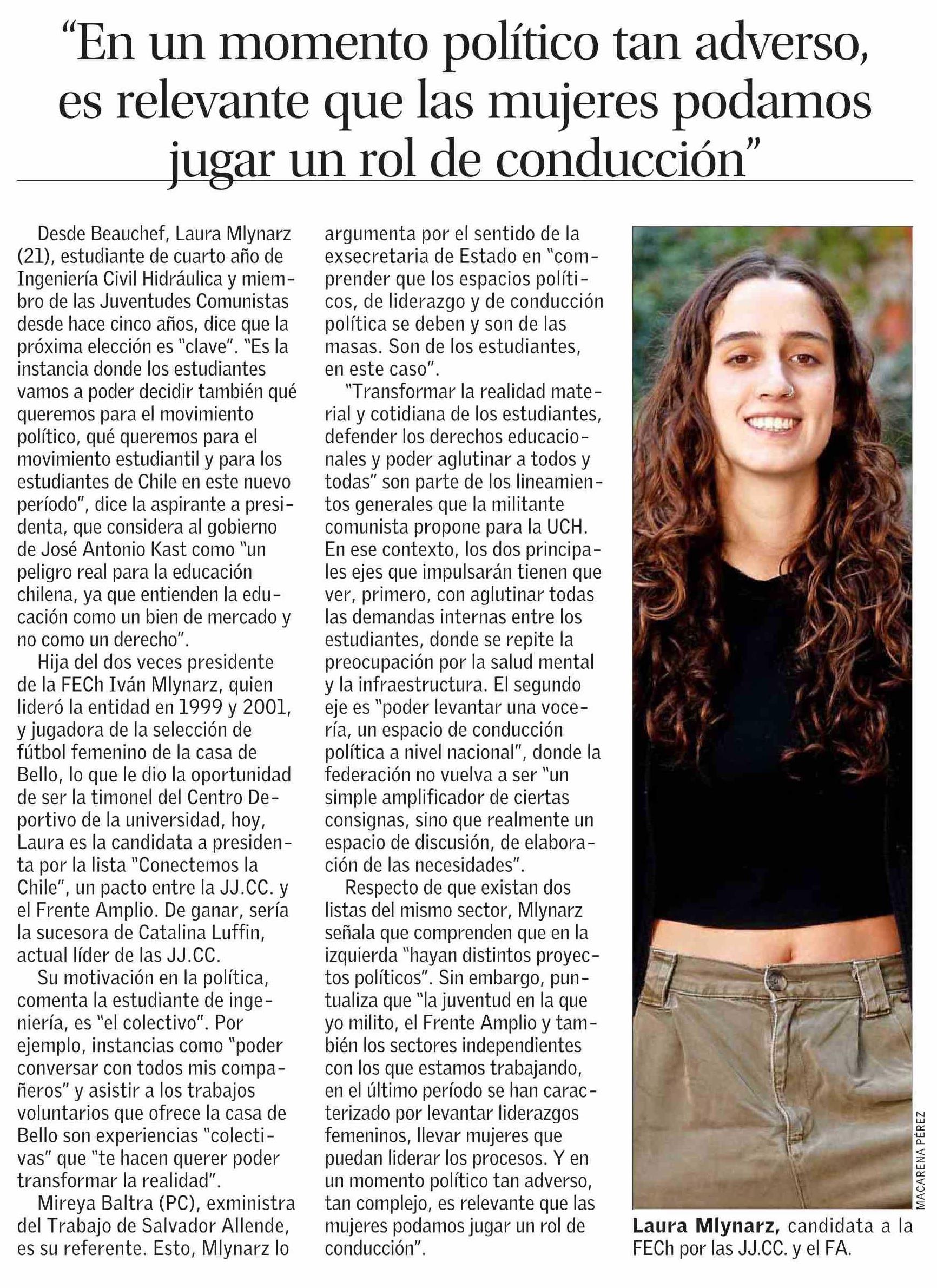 "En un momento político tan adverso, es relevante que las mujeres podamos jugar un rol de conducción"

Desde Beauchef, Laura Mlynarz (21), estudiante de cuarto año de Ingeniería Civil Hidráulica y miembro de las Juventudes Comunistas desde hace cinco años, dice que la próxima elección es "clave". "Es la instancia donde los estudiantes vamos a poder decidir también qué queremos para el movimiento político, qué queremos para el movimiento estudiantil y para los estudiantes de Chile en este nuevo período", dice la aspirante a presidenta, que considera al gobierno de José Antonio Kast como "un peligro real para la educación chilena, ya que entienden la educación como un bien de mercado y no como un derecho".

Hija del dos veces presidente de la FECh Iván Mlynarz, quien lideró la entidad en 1999 y 2001, y jugadora de la selección de fútbol femenino de la casa de Bello, lo que le dio la oportunidad de ser la timonel del Centro Deportivo de la universidad, hoy, Laura es la candidata a presidenta por la lista "Conectemos la Chile", un pacto entre la JJ.CC. y el Frente Amplio. De ganar, sería la sucesora de Catalina Luffin, actual líder de las JJ.CC.

Su motivación en la política, comenta la estudiante de ingeniería, es "el colectivo". Por ejemplo, instancias como "poder conversar con todos mis compañeros" y asistir a los trabajos voluntarios que ofrece la casa de Bello son experiencias "colectivas" que "te hacen querer poder transformar la realidad".

Mireya Baltra (PC), exministra del Trabajo de Salvador Allende, es su referente. Esto, Mlynarz lo argumenta por el sentido de la exsecretaria de Estado en "comprender que los espacios políticos, de liderazgo y de conducción política se deben y son de las masas. Son de los estudiantes, en este caso".

"Transformar la realidad material y cotidiana de los estudiantes, defender los derechos educacionales y poder aglutinar a todos y todas" son parte de los lineamientos generales que la militante comunista propone para la UCH. En ese contexto, los dos principales ejes que impulsarán tienen que ver, primero, con aglutinar todas las demandas internas entre los estudiantes, donde se repite la preocupación por la salud mental y la infraestructura. El segundo eje es "poder levantar una vocería, un espacio de conducción política a nivel nacional", donde la federación no vuelva a ser "un simple amplificador de ciertas consignas, sino que realmente un espacio de discusión, de elaboración de las necesidades".

Respecto de que existan dos listas del mismo sector, Mlynarz señala que comprenden que en la izquierda "hayan distintos proyectos políticos". Sin embargo, puntualiza que "la juventud en la que yo milito, el Frente Amplio y también los sectores independientes con los que estamos trabajando, en el último período se han caracterizado por levantar liderazgos femeninos, llevar mujeres que puedan liderar los procesos. Y en un momento político tan adverso, tan complejo, es relevante que las mujeres podamos jugar un rol de conducción".

MACARENA PÉREZ

Laura Mlynarz, candidata a la FECh por las JJ.CC. y el FA.